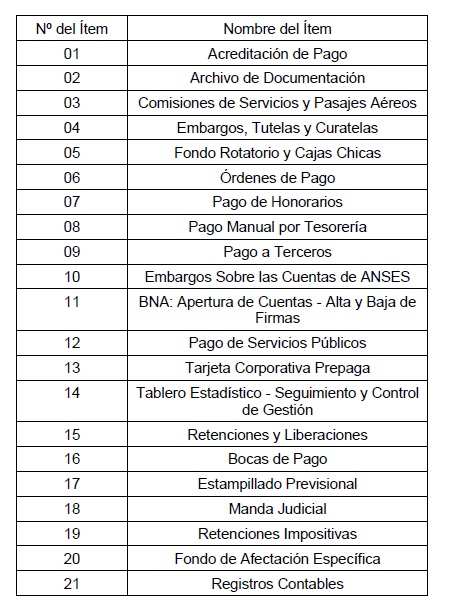 | Nº del Ítem | Nombre del Ítem |
|---|---|
| 01 | Acreditación de Pago |
| 02 | Archivo de Documentación |
| 03 | Comisiones de Servicios y Pasajes Aéreos |
| 04 | Embargos, Tutelas y Curatelas |
| 05 | Fondo Rotatorio y Cajas Chicas |
| 06 | Órdenes de Pago |
| 07 | Pago de Honorarios |
| 08 | Pago Manual por Tesorería |
| 09 | Pago a Terceros |
| 10 | Embargos Sobre las Cuentas de ANSES |
| 11 | BNA: Apertura de Cuentas - Alta y Baja de Firmas |
| 12 | Pago de Servicios Públicos |
| 13 | Tarjeta Corporativa Prepaga |
| 14 | Tablero Estadístico - Seguimiento y Control de Gestión |
| 15 | Retenciones y Liberaciones |
| 16 | Bocas de Pago |
| 17 | Estampillado Previsional |
| 18 | Manda Judicial |
| 19 | Retenciones Impositivas |
| 20 | Fondo de Afectación Específica |
| 21 | Registros Contables |